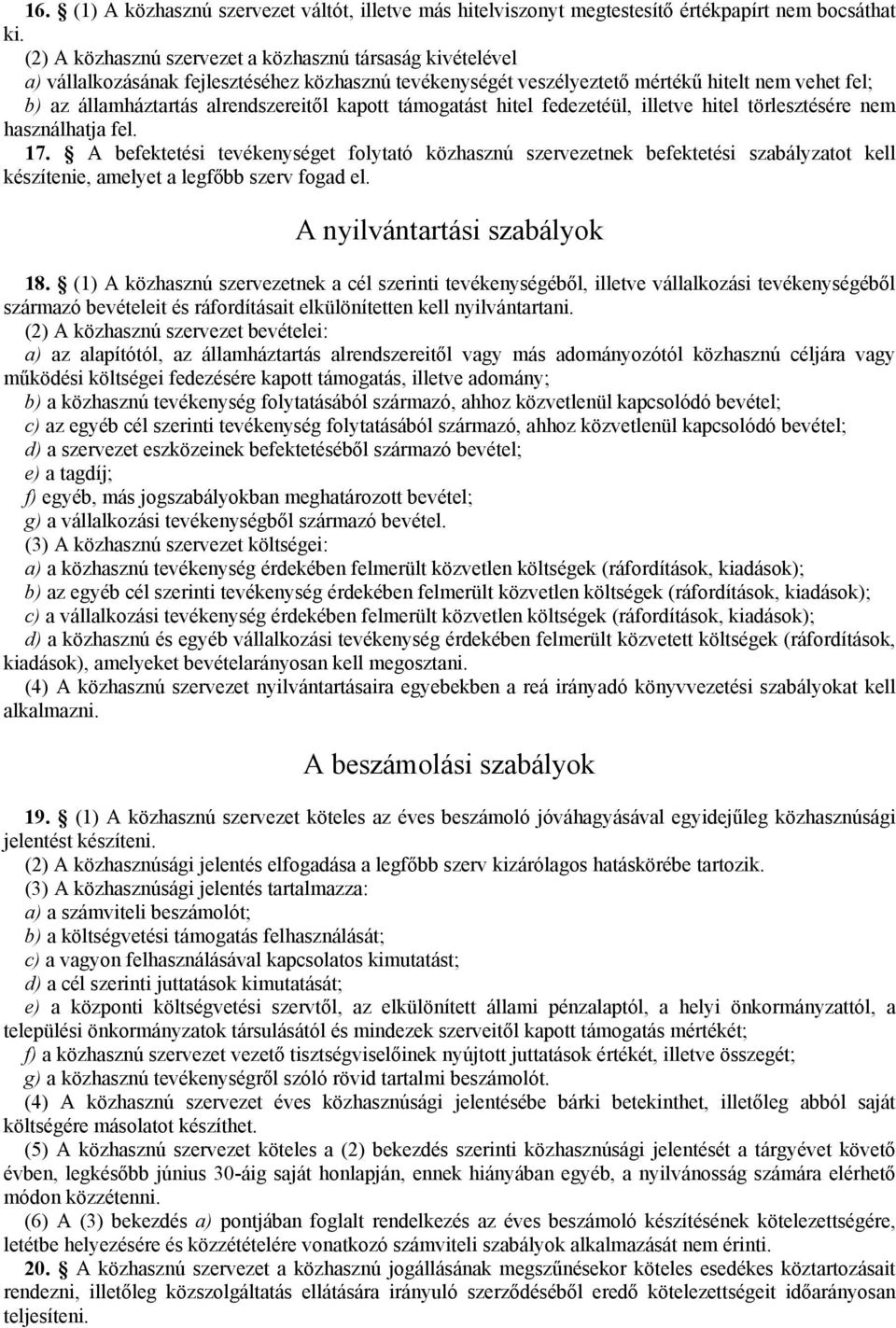 16. § (1) A közhasznú szervezet váltót, illetve más hitelviszonyt megtestesítő értékpapírt nem bocsáthat ki.

(2) A közhasznú szervezet a közhasznú társaság kivételével

a) vállalkozásának fejlesztéséhez közhasznú tevékenységét veszélyeztető mértékű hitelt nem vehet fel;

b) az államháztartás alrendszereitől kapott támogatást hitel fedezetéül, illetve hitel törlesztésére nem használhatja fel.

17. § A befektetési tevékenységet folytató közhasznú szervezetnek befektetési szabályzatot kell készítenie, amelyet a legfőbb szerv fogad el.

A nyilvántartási szabályok

18. § (1) A közhasznú szervezetnek a cél szerinti tevékenységéből, illetve vállalkozási tevékenységéből származó bevételeit és ráfordításait elkülönítetten kell nyilvántartani.

(2) A közhasznú szervezet bevételei:

a) az alapítótól, az államháztartás alrendszereitől vagy más adományozótól közhasznú céljára vagy működési költségei fedezésére kapott támogatás, illetve adomány;

b) a közhasznú tevékenység folytatásából származó, ahhoz közvetlenül kapcsolódó bevétel;

c) az egyéb cél szerinti tevékenység folytatásából származó, ahhoz közvetlenül kapcsolódó bevétel;

d) a szervezet eszközeinek befektetéséből származó bevétel;

e) a tagdíj;

f) egyéb, más jogszabályokban meghatározott bevétel;

g) a vállalkozási tevékenységből származó bevétel.

(3) A közhasznú szervezet költségei:

a) a közhasznú tevékenység érdekében felmerült közvetlen költségek (ráfordítások, kiadások);

b) az egyéb cél szerinti tevékenység érdekében felmerült közvetlen költségek (ráfordítások, kiadások);

c) a vállalkozási tevékenység érdekében felmerült közvetlen költségek (ráfordítások, kiadások);

d) a közhasznú és egyéb vállalkozási tevékenység érdekében felmerült közvetett költségek (ráfordítások, kiadások), amelyeket bevételarányosan kell megosztani.

(4) A közhasznú szervezet nyilvántartásaira egyebekben a reá irányadó könyvvezetési szabályokat kell alkalmazni.

A beszámolási szabályok

19. § (1) A közhasznú szervezet köteles az éves beszámoló jóváhagyásával egyidejűleg közhasznúsági jelentést készíteni.

(2) A közhasznúsági jelentés elfogadása a legfőbb szerv kizárólagos hatáskörébe tartozik.

(3) A közhasznúsági jelentés tartalmazza:

a) a számviteli beszámolót;

b) a költségvetési támogatás felhasználását;

c) a vagyon felhasználásával kapcsolatos kimutatást;

d) a cél szerinti juttatások kimutatását;

e) a központi költségvetési szervtől, az elkülönített állami pénzalaptól, a helyi önkormányzattól, a települési önkormányzatok társulásától és mindezek szerveitől kapott támogatás mértékét;

f) a közhasznú szervezet vezető tisztségviselőinek nyújtott juttatások értékét, illetve összegét;

g) a közhasznú tevékenységről szóló rövid tartalmi beszámolót.

(4) A közhasznú szervezet éves közhasznúsági jelentésébe bárki betekinthet, illetőleg abból saját költségére másolatot készíthet.

(5) A közhasznú szervezet köteles a (2) bekezdés szerinti közhasznúsági jelentését a tárgyévet követő évben, legkésőbb június 30-áig saját honlapján, ennek hiányában egyéb, a nyilvánosság számára elérhető módon közzétenni.

(6) A (3) bekezdés a) pontjában foglalt rendelkezés az éves beszámoló készítésének kötelezettségére, letétbe helyezésére és közzétételére vonatkozó számviteli szabályok alkalmazását nem érinti.

20. § A közhasznú szervezet a közhasznú jogállásának megszűnésekor köteles esedékes köztartozásait rendezni, illetőleg közszolgáltatás ellátására irányuló szerződéséből eredő kötelezettségeit időarányosan teljesíteni.